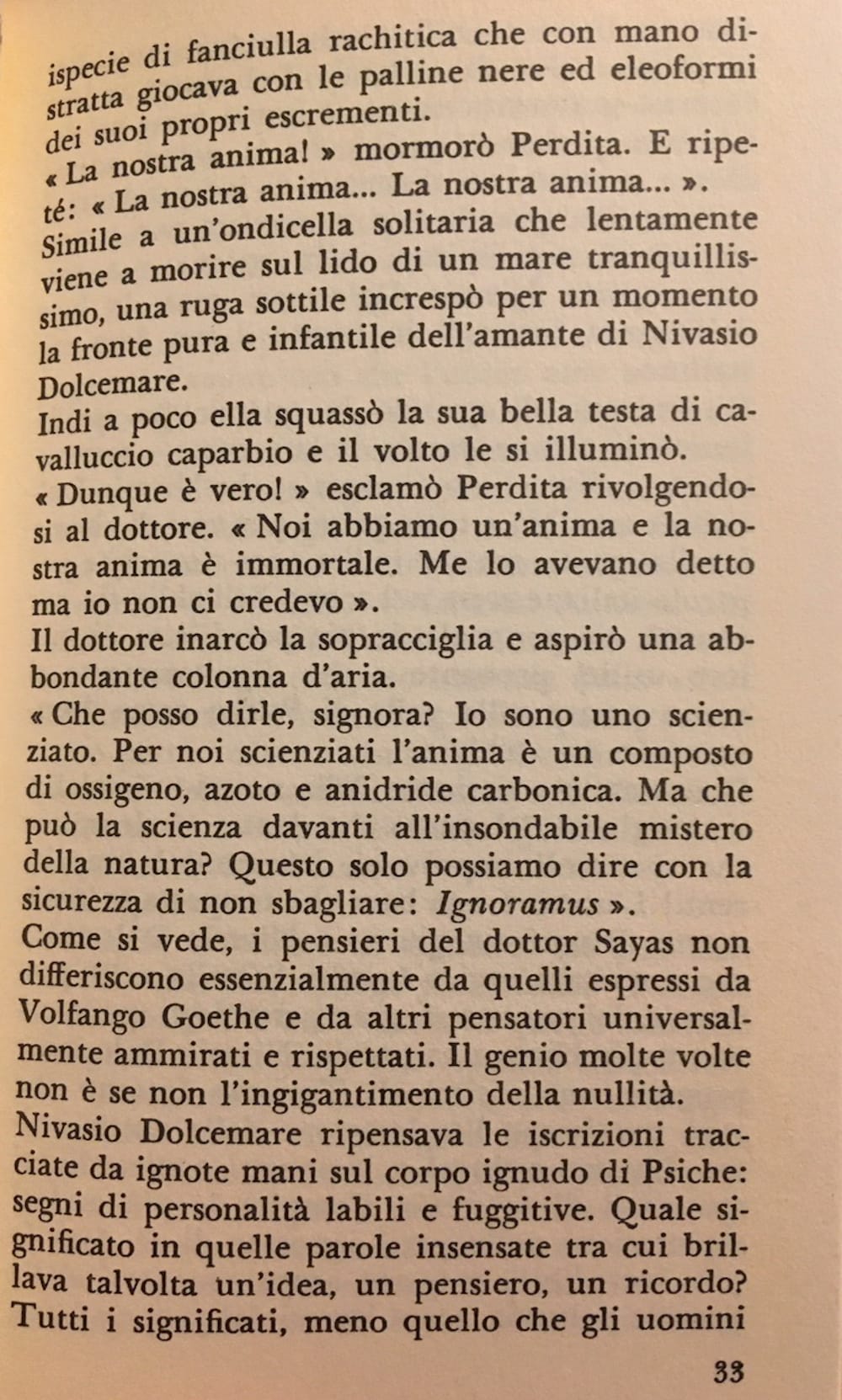 ispecie di fanciulla rachitica che con mano distratta giocava con le palline nere ed eleoformi dei suoi propri escrementi.

« La nostra anima! » mormorò Perdita. E ripeté: « La nostra anima... La nostra anima... ».

Simile a un'ondicella solitaria che lentamente viene a morire sul lido di un mare tranquillissimo, una ruga sottile increspò per un momento la fronte pura e infantile dell'amante di Nivasio Dolcemare.

Indi a poco ella squassò la sua bella testa di cavalluccio caparbio e il volto le si illuminò.

« Dunque è vero! » esclamò Perdita rivolgendosi al dottore. « Noi abbiamo un'anima e la nostra anima è immortale. Me lo avevano detto ma io non ci credevo ».

Il dottore inarcò la sopracciglia e aspirò una abbondante colonna d'aria.

« Che posso dirle, signora? Io sono uno scienziato. Per noi scienziati l'anima è un composto di ossigeno, azoto e anidride carbonica. Ma che può la scienza davanti all'insondabile mistero della natura? Questo solo possiamo dire con la sicurezza di non sbagliare: Ignoramus ».

Come si vede, i pensieri del dottor Sayas non differiscono essenzialmente da quelli espressi da Volfango Goethe e da altri pensatori universalmente ammirati e rispettati. Il genio molte volte non è se non l'ingigantimento della nullità.

Nivasio Dolcemare ripensava le iscrizioni tracciate da ignote mani sul corpo ignudo di Psiche: segni di personalità labili e fuggitive. Quale significato in quelle parole insensate tra cui brillava talvolta un'idea, un pensiero, un ricordo? Tutti i significati, meno quello che gli uomini

33